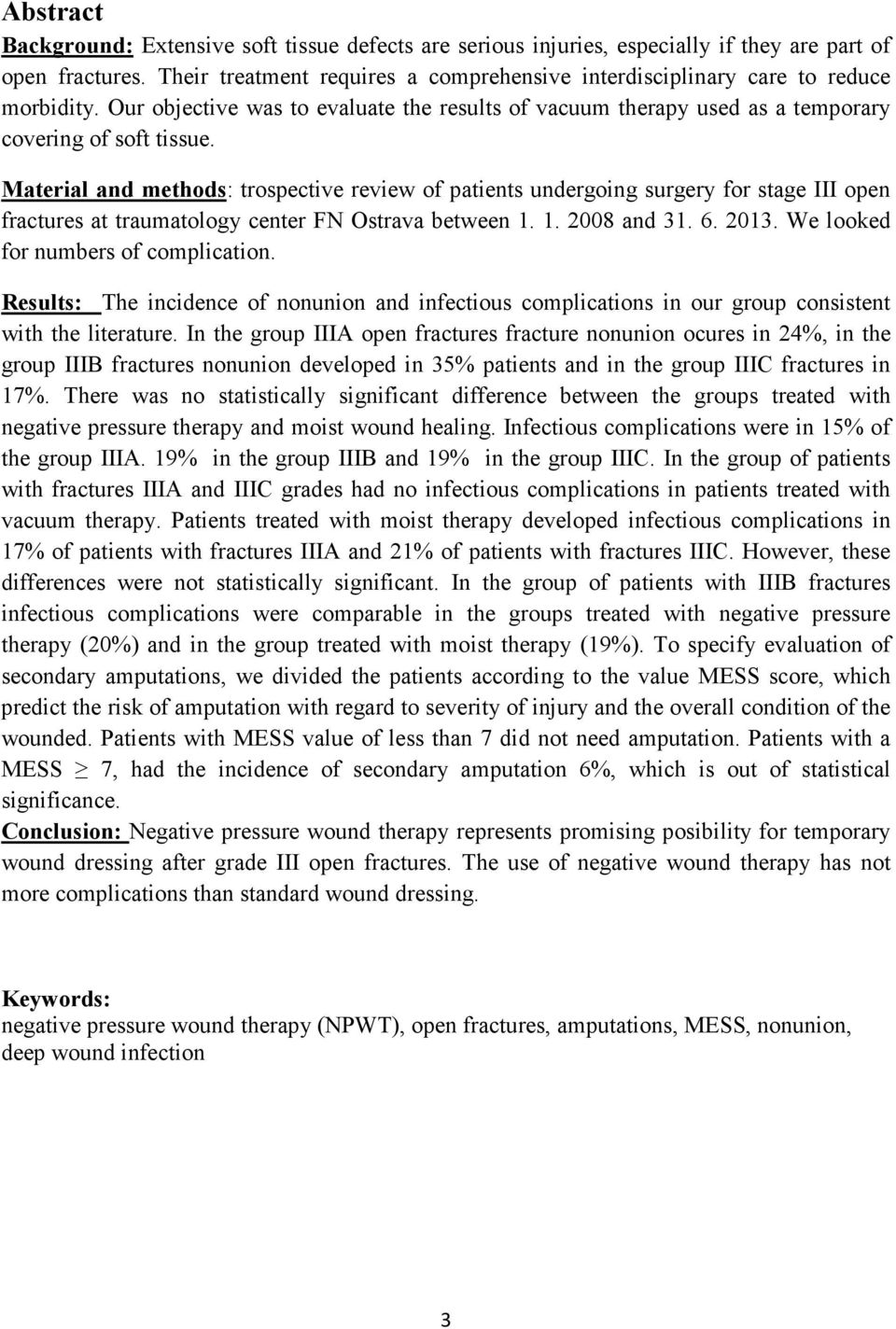 Abstract

Background: Extensive soft tissue defects are serious injuries, especially if they are part of open fractures. Their treatment requires a comprehensive interdisciplinary care to reduce morbidity. Our objective was to evaluate the results of vacuum therapy used as a temporary covering of soft tissue.

Material and methods: trospective review of patients undergoing surgery for stage III open fractures at traumatology center FN Ostrava between 1. 1. 2008 and 31. 6. 2013. We looked for numbers of complication.

Results: The incidence of nonunion and infectious complications in our group consistent with the literature. In the group IIIA open fractures fracture nonunion ocures in 24%, in the group IIIB fractures nonunion developed in 35% patients and in the group IIIC fractures in 17%. There was no statistically significant difference between the groups treated with negative pressure therapy and moist wound healing. Infectious complications were in 15% of the group IIIA. 19% in the group IIIB and 19% in the group IIIC. In the group of patients with fractures IIIA and IIIC grades had no infectious complications in patients treated with vacuum therapy. Patients treated with moist therapy developed infectious complications in 17% of patients with fractures IIIA and 21% of patients with fractures IIIC. However, these differences were not statistically significant. In the group of patients with IIIB fractures infectious complications were comparable in the groups treated with negative pressure therapy (20%) and in the group treated with moist therapy (19%). To specify evaluation of secondary amputations, we divided the patients according to the value MESS score, which predict the risk of amputation with regard to severity of injury and the overall condition of the wounded. Patients with MESS value of less than 7 did not need amputation. Patients with a MESS $\geq$ 7, had the incidence of secondary amputation 6%, which is out of statistical significance.

Conclusion: Negative pressure wound therapy represents promising posibility for temporary wound dressing after grade III open fractures. The use of negative wound therapy has not more complications than standard wound dressing.

Keywords:
negative pressure wound therapy (NPWT), open fractures, amputations, MESS, nonunion, deep wound infection

3